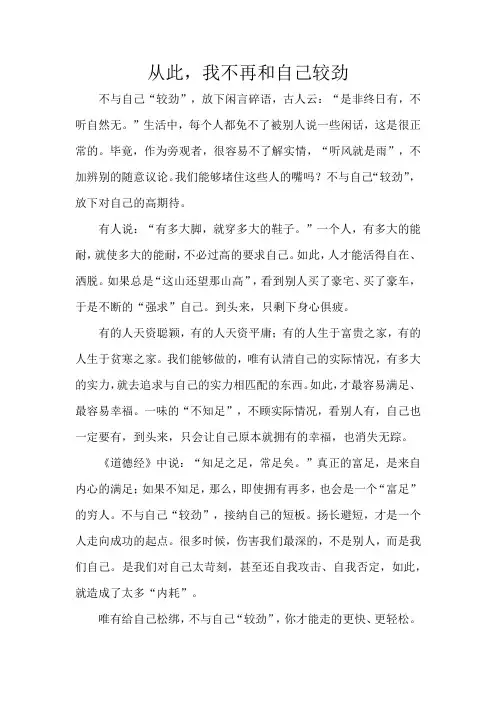 从此，我不再和自己较劲

不与自己“较劲”，放下闲言碎语，古人云：“是非终日有，不听自然无。”生活中，每个人都免不了被别人说一些闲话，这是很正常的。毕竟，作为旁观者，很容易不了解实情，“听风就是雨”，不加辨别的随意议论。我们能够堵住这些人的嘴吗？不与自己“较劲”，放下对自己的高期待。

有人说：“有多大脚，就穿多大的鞋子。”一个人，有多大的能耐，就使多大的能耐，不必过高的要求自己。如此，人才能活得自在、洒脱。如果总是“这山还望那山高”，看到别人买了豪宅、买了豪车，于是不断的“强求”自己。到头来，只剩下身心俱疲。

有的人天资聪颖，有的人天资平庸；有的人生于富贵之家，有的人生于贫寒之家。我们能够做的，唯有认清自己的实际情况，有多大的实力，就去追求与自己的实力相匹配的东西。如此，才最容易满足、最容易幸福。一味的“不知足”，不顾实际情况，看别人有，自己也一定要有，到头来，只会让自己原本就拥有的幸福，也消失无踪。

《道德经》中说：“知足之足，常足矣。”真正的富足，是来自内心的满足；如果不知足，那么，即使拥有再多，也会是一个“富足”的穷人。不与自己“较劲”，接纳自己的短板。扬长避短，才是一个人走向成功的起点。很多时候，伤害我们最深的，不是别人，而是我们自己。是我们对自己太苛刻，甚至还自我攻击、自我否定，如此，就造成了太多“内耗”。

唯有给自己松绑，不与自己“较劲”，你才能走的更快、更轻松。